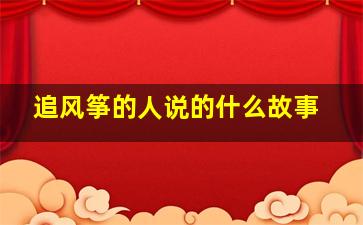 追风筝的人说的什么故事